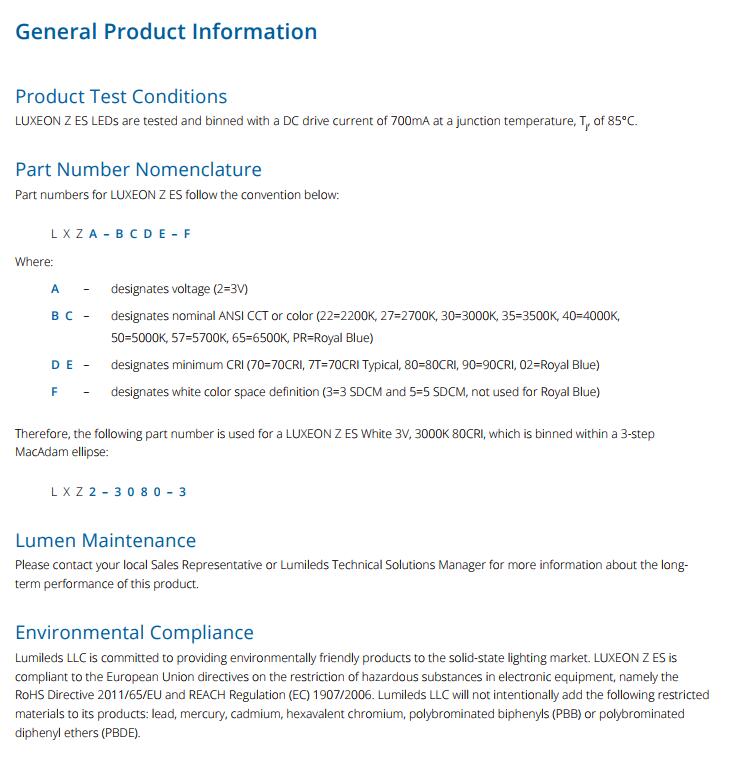 General Product Information

Product Test Conditions
LUXEON Z ES LEDs are tested and binned with a DC drive current of 700mA at a junction temperature, $T_j$, of 85°C.

Part Number Nomenclature
Part numbers for LUXEON Z ES follow the convention below:

L X Z A – B C D E – F

Where:

A – designates voltage (2=3V)

B C – designates nominal ANSI CCT or color (22=2200K, 27=2700K, 30=3000K, 35=3500K, 40=4000K, 50=5000K, 57=5700K, 65=6500K, PR=Royal Blue)

D E – designates minimum CRI (70=70CRI, 7T=70CRI Typical, 80=80CRI, 90=90CRI, 02=Royal Blue)

F – designates white color space definition (3=3 SDCM and 5=5 SDCM, not used for Royal Blue)

Therefore, the following part number is used for a LUXEON Z ES White 3V, 3000K 80CRI, which is binned within a 3-step MacAdam ellipse:

L X Z 2 – 3 0 8 0 – 3

Lumen Maintenance
Please contact your local Sales Representative or Lumileds Technical Solutions Manager for more information about the long-term performance of this product.

Environmental Compliance
Lumileds LLC is committed to providing environmentally friendly products to the solid-state lighting market. LUXEON Z ES is compliant to the European Union directives on the restriction of hazardous substances in electronic equipment, namely the RoHS Directive 2011/65/EU and REACH Regulation (EC) 1907/2006. Lumileds LLC will not intentionally add the following restricted materials to its products: lead, mercury, cadmium, hexavalent chromium, polybrominated biphenyls (PBB) or polybrominated diphenyl ethers (PBDE).